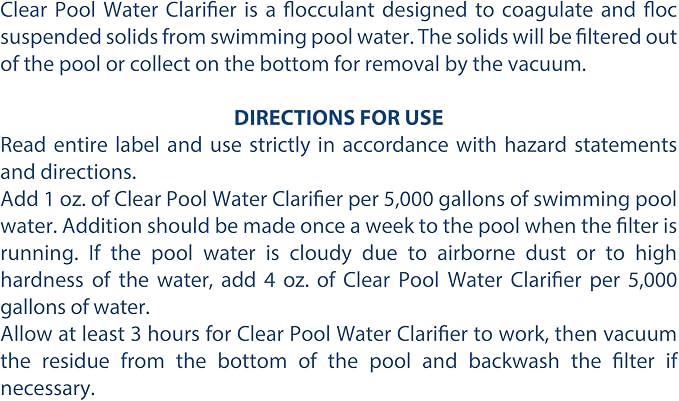 Clear Pool Water Clarifier is a flocculant designed to coagulate and floc suspended solids from swimming pool water. The solids will be filtered out of the pool or collect on the bottom for removal by the vacuum.

DIRECTIONS FOR USE

Read entire label and use strictly in accordance with hazard statements and directions.

Add 1 oz. of Clear Pool Water Clarifier per 5,000 gallons of swimming pool water. Addition should be made once a week to the pool when the filter is running. If the pool water is cloudy due to airborne dust or to high hardness of the water, add 4 oz. of Clear Pool Water Clarifier per 5,000 gallons of water.

Allow at least 3 hours for Clear Pool Water Clarifier to work, then vacuum the residue from the bottom of the pool and backwash the filter if necessary.